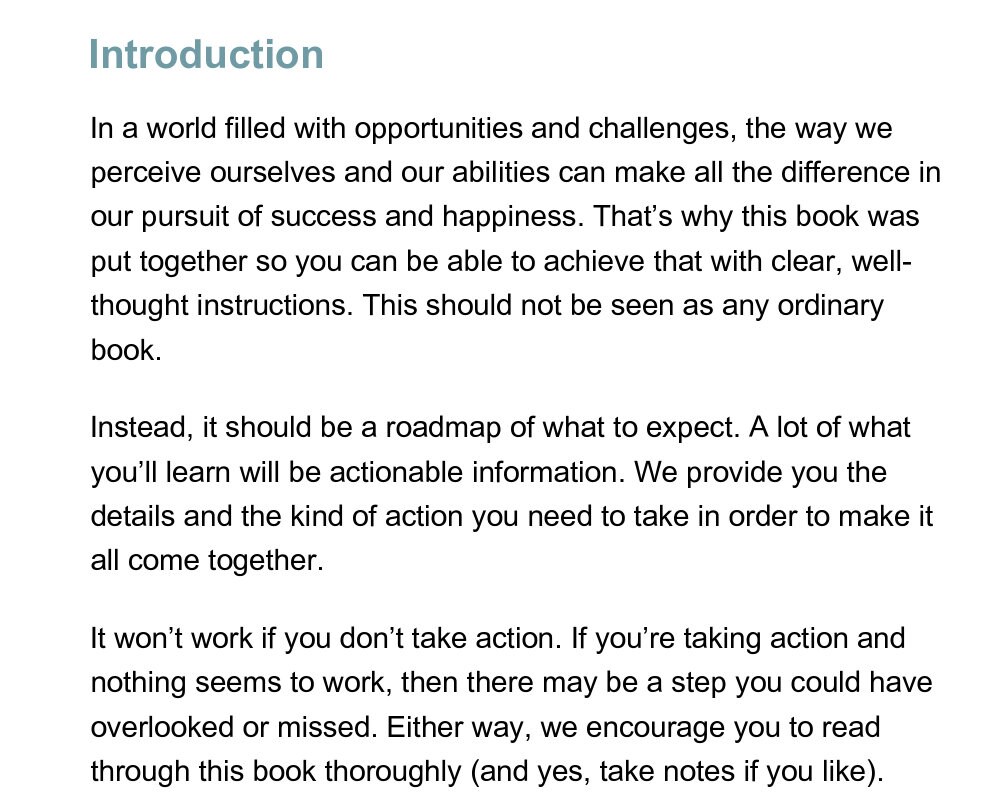 Introduction

In a world filled with opportunities and challenges, the way we perceive ourselves and our abilities can make all the difference in our pursuit of success and happiness. That’s why this book was put together so you can be able to achieve that with clear, well-thought instructions. This should not be seen as any ordinary book.

Instead, it should be a roadmap of what to expect. A lot of what you’ll learn will be actionable information. We provide you the details and the kind of action you need to take in order to make it all come together.

It won’t work if you don’t take action. If you’re taking action and nothing seems to work, then there may be a step you could have overlooked or missed. Either way, we encourage you to read through this book thoroughly (and yes, take notes if you like).